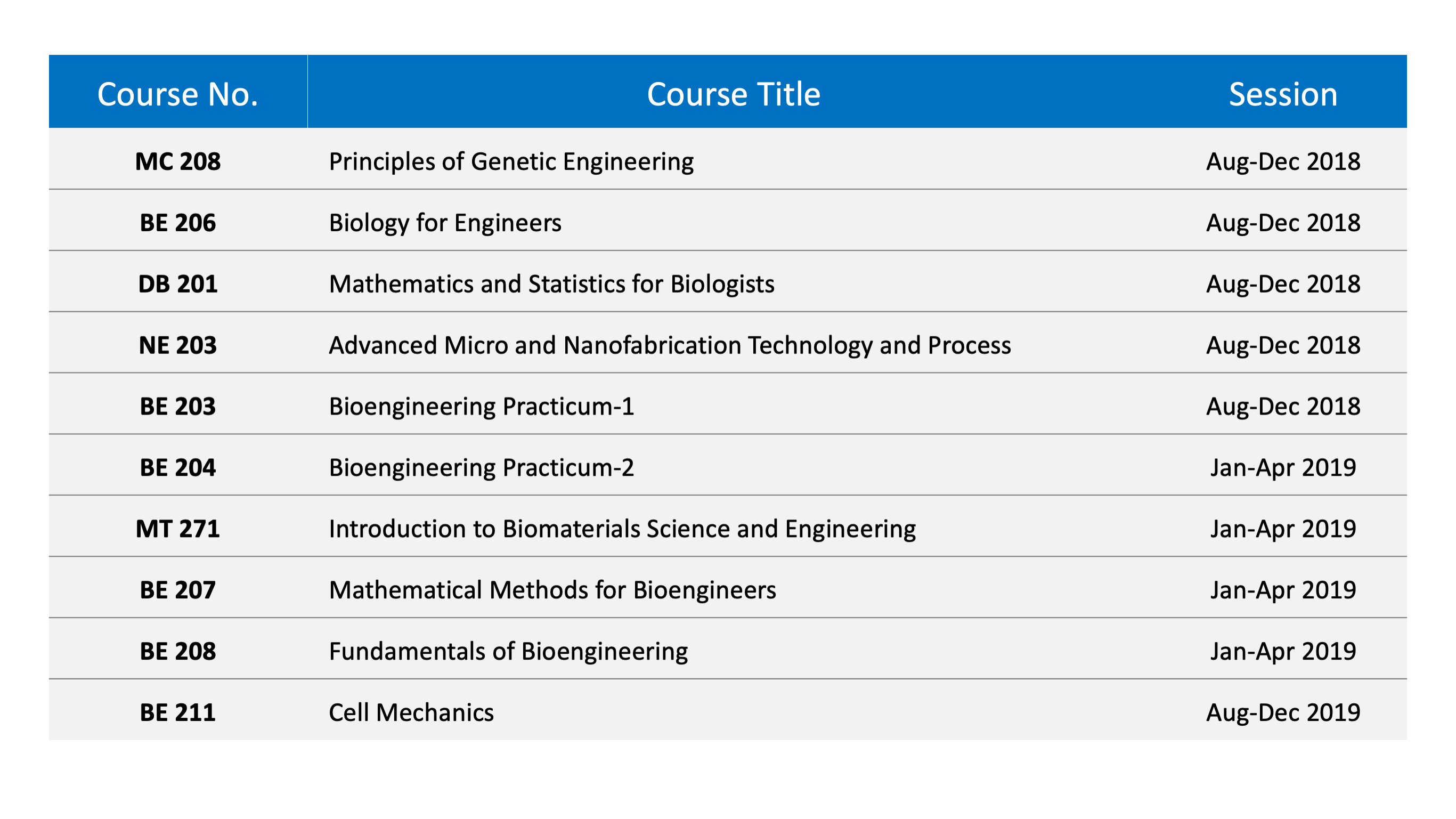 | Course No. | Course Title | Session |
|---|---|---|
| MC 208 | Principles of Genetic Engineering | Aug-Dec 2018 |
| BE 206 | Biology for Engineers | Aug-Dec 2018 |
| DB 201 | Mathematics and Statistics for Biologists | Aug-Dec 2018 |
| NE 203 | Advanced Micro and Nanofabrication Technology and Process | Aug-Dec 2018 |
| BE 203 | Bioengineering Practicum-1 | Aug-Dec 2018 |
| BE 204 | Bioengineering Practicum-2 | Jan-Apr 2019 |
| MT 271 | Introduction to Biomaterials Science and Engineering | Jan-Apr 2019 |
| BE 207 | Mathematical Methods for Bioengineers | Jan-Apr 2019 |
| BE 208 | Fundamentals of Bioengineering | Jan-Apr 2019 |
| BE 211 | Cell Mechanics | Aug-Dec 2019 |